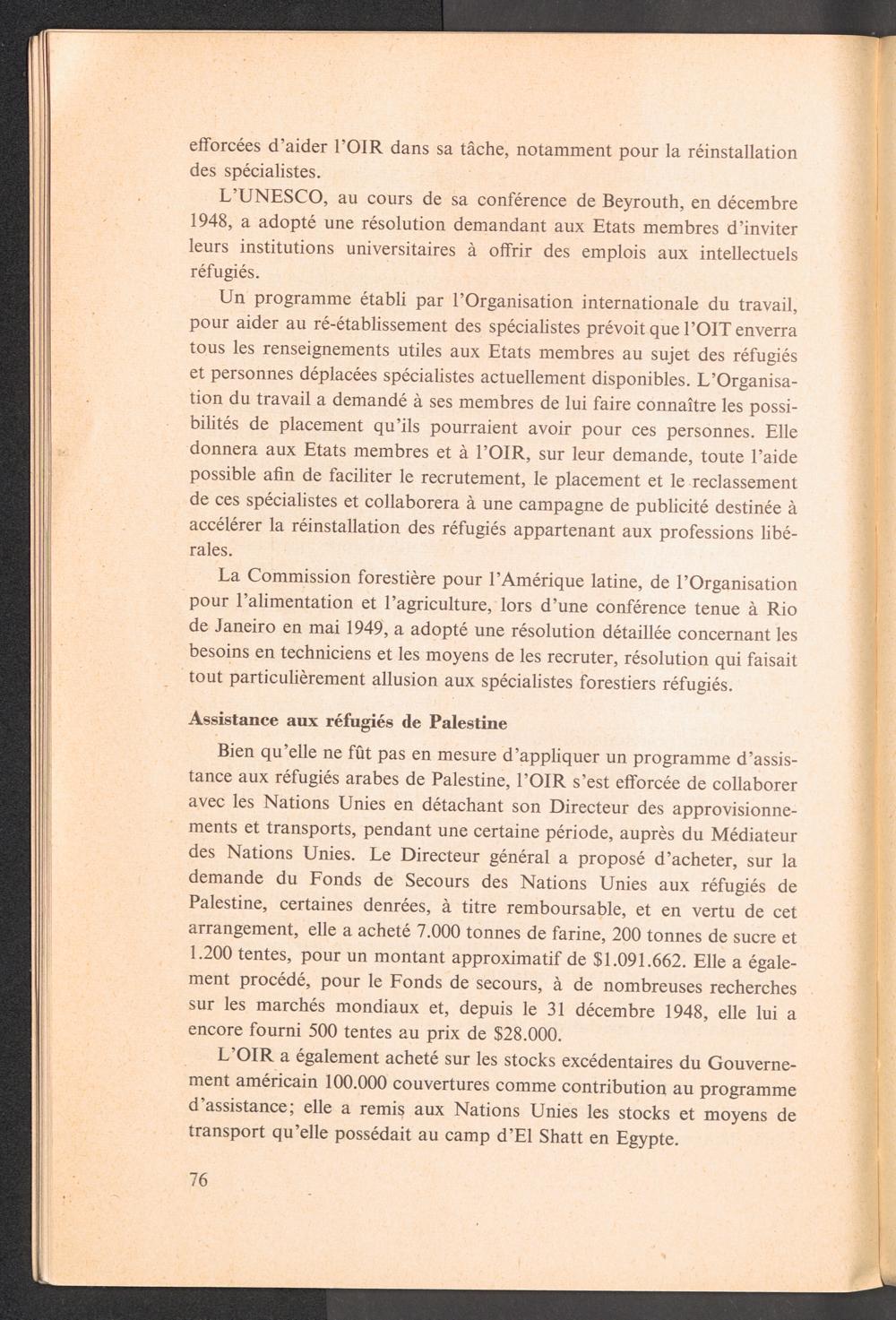 efforcées d'aider l'OIR dans sa tâche, notamment pour la réinstallation des spécialistes.

L'UNESCO, au cours de sa conférence de Beyrouth, en décembre 1948, a adopté une résolution demandant aux Etats membres d'inviter leurs institutions universitaires à offrir des emplois aux intellectuels réfugiés.

Un programme établi par l'Organisation internationale du travail, pour aider au ré-établissement des spécialistes prévoit que l'OIT enverra tous les renseignements utiles aux Etats membres au sujet des réfugiés et personnes déplacées spécialistes actuellement disponibles. L'Organisation du travail a demandé à ses membres de lui faire connaître les possibilités de placement qu'ils pourraient avoir pour ces personnes. Elle donnera aux Etats membres et à l'OIR, sur leur demande, toute l'aide possible afin de faciliter le recrutement, le placement et le reclassement de ces spécialistes et collaborera à une campagne de publicité destinée à accélérer la réinstallation des réfugiés appartenant aux professions libérales.

La Commission forestière pour l'Amérique latine, de l'Organisation pour l'alimentation et l'agriculture, lors d'une conférence tenue à Rio de Janeiro en mai 1949, a adopté une résolution détaillée concernant les besoins en techniciens et les moyens de les recruter, résolution qui faisait tout particulièrement allusion aux spécialistes forestiers réfugiés.

Assistance aux réfugiés de Palestine

Bien qu'elle ne fût pas en mesure d'appliquer un programme d'assistance aux réfugiés arabes de Palestine, l'OIR s'est efforcée de collaborer avec les Nations Unies en détachant son Directeur des approvisionnements et transports, pendant une certaine période, auprès du Médiateur des Nations Unies. Le Directeur général a proposé d'acheter, sur la demande du Fonds de Secours des Nations Unies aux réfugiés de Palestine, certaines denrées, à titre remboursable, et en vertu de cet arrangement, elle a acheté 7.000 tonnes de farine, 200 tonnes de sucre et 1.200 tentes, pour un montant approximatif de $1.091.662. Elle a également procédé, pour le Fonds de secours, à de nombreuses recherches sur les marchés mondiaux et, depuis le 31 décembre 1948, elle lui a encore fourni 500 tentes au prix de $28.000.

L'OIR a également acheté sur les stocks excédentaires du Gouvernement américain 100.000 couvertures comme contribution au programme d'assistance; elle a remis aux Nations Unies les stocks et moyens de transport qu'elle possédait au camp d'El Shatt en Egypte.

76